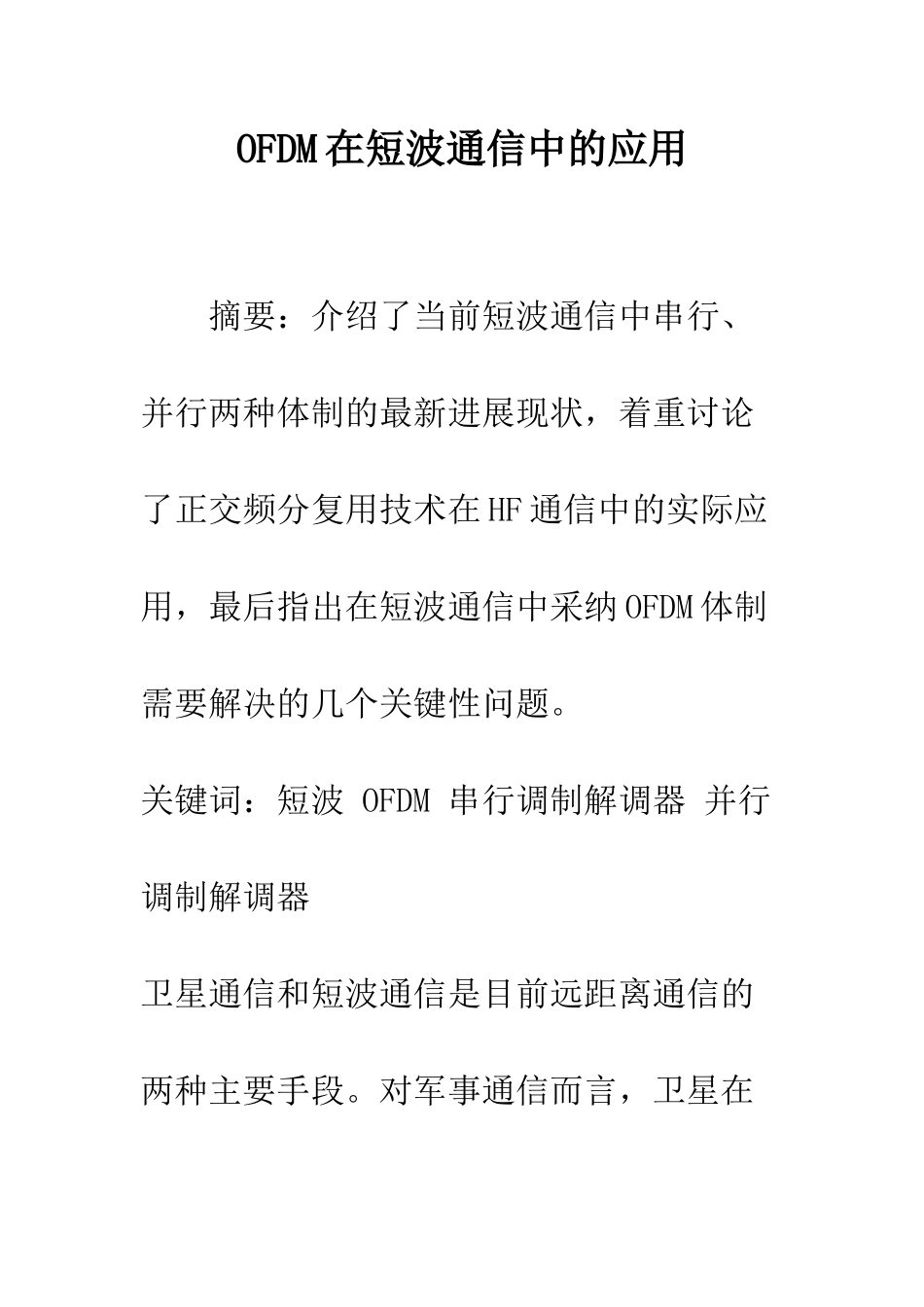 OFDM在短波通信中的应用

摘要：介绍了当前短波通信中串行、并行两种体制的最新进展现状，着重讨论了正交频分复用技术在HF通信中的实际应用，最后指出在短波通信中采纳OFDM体制需要解决的几个关键性问题。

关键词：短波 OFDM 串行调制解调器 并行调制解调器

卫星通信和短波通信是目前远距离通信的两种主要手段。对军事通信而言，卫星在